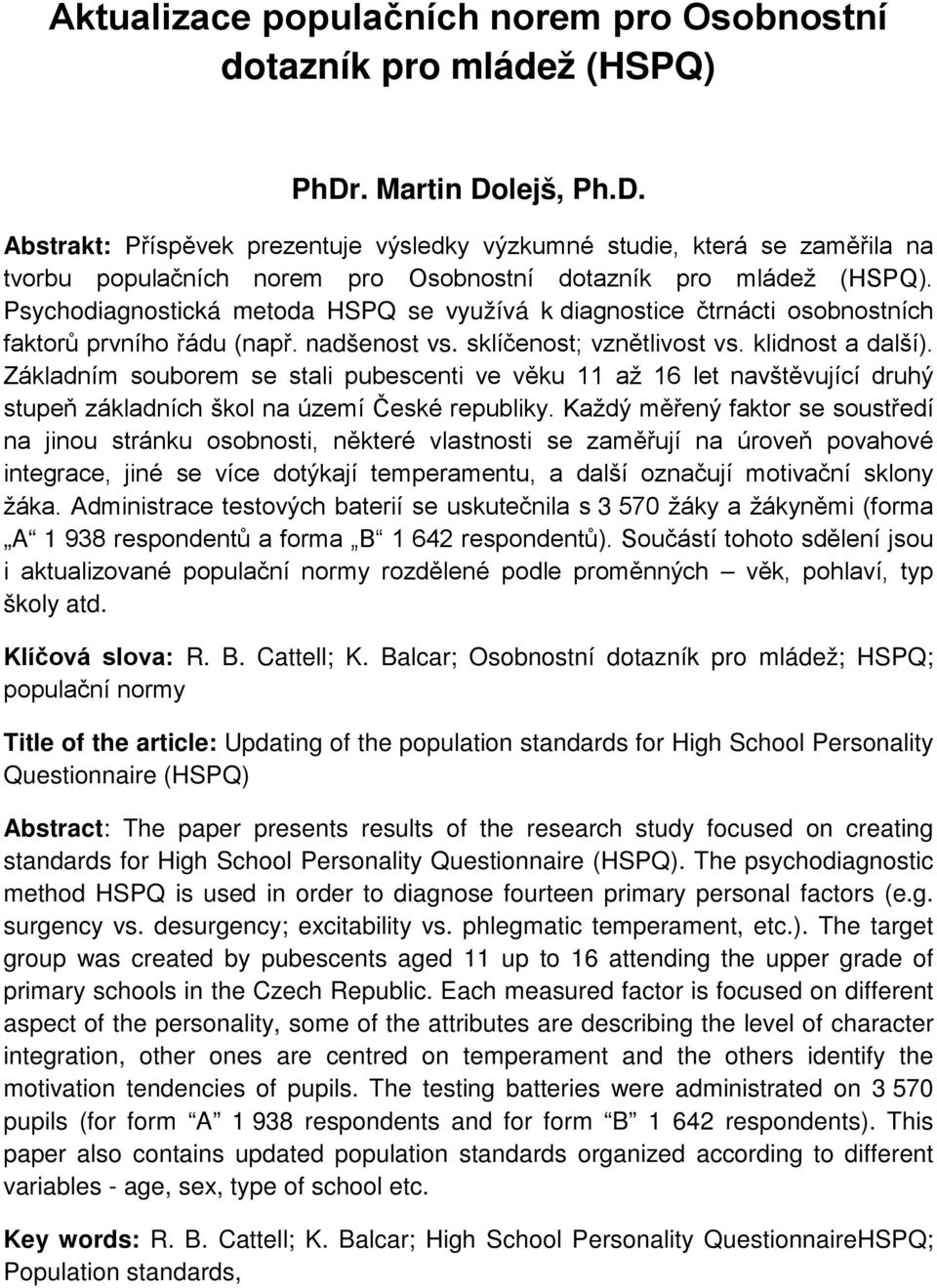 Aktualizace populačních norem pro Osobnostní dotazník pro mládež (HSPQ)

PhDr. Martin Dolejš, Ph.D.

Abstrakt: Příspěvek prezentuje výsledky výzkumné studie, která se zaměřila na tvorbu populačních norem pro Osobnostní dotazník pro mládež (HSPQ). Psychodiagnostická metoda HSPQ se využívá k diagnostice čtrnácti osobnostních faktorů prvního řádu (např. nadšenost vs. sklíčenost; vznětlivost vs. klidnost a další). Základním souborem se stali pubescenti ve věku 11 až 16 let navštěvující druhý stupeň základních škol na území České republiky. Každý měřený faktor se soustředí na jinou stránku osobnosti, některé vlastnosti se zaměřují na úroveň povahové integrace, jiné se více dotýkají temperamentu, a další označují motivační sklony žáka. Administrace testových baterií se uskutečnila s 3 570 žáky a žákyněmi (forma „A“ 1 938 respondentů a forma „B“ 1 642 respondentů). Součástí tohoto sdělení jsou i aktualizované populační normy rozdělené podle proměnných – věk, pohlaví, typ školy atd.

Klíčová slova: R. B. Cattell; K. Balcar; Osobnostní dotazník pro mládež; HSPQ; populační normy

Title of the article: Updating of the population standards for High School Personality Questionnaire (HSPQ)

Abstract: The paper presents results of the research study focused on creating standards for High School Personality Questionnaire (HSPQ). The psychodiagnostic method HSPQ is used in order to diagnose fourteen primary personal factors (e.g. surgency vs. desurgency; excitability vs. phlegmatic temperament, etc.). The target group was created by pubescents aged 11 up to 16 attending the upper grade of primary schools in the Czech Republic. Each measured factor is focused on different aspect of the personality, some of the attributes are describing the level of character integration, other ones are centred on temperament and the others identify the motivation tendencies of pupils. The testing batteries were administrated on 3 570 pupils (for form “A” 1 938 respondents and for form “B” 1 642 respondents). This paper also contains updated population standards organized according to different variables - age, sex, type of school etc.

Key words: R. B. Cattell; K. Balcar; High School Personality QuestionnaireHSPQ; Population standards,